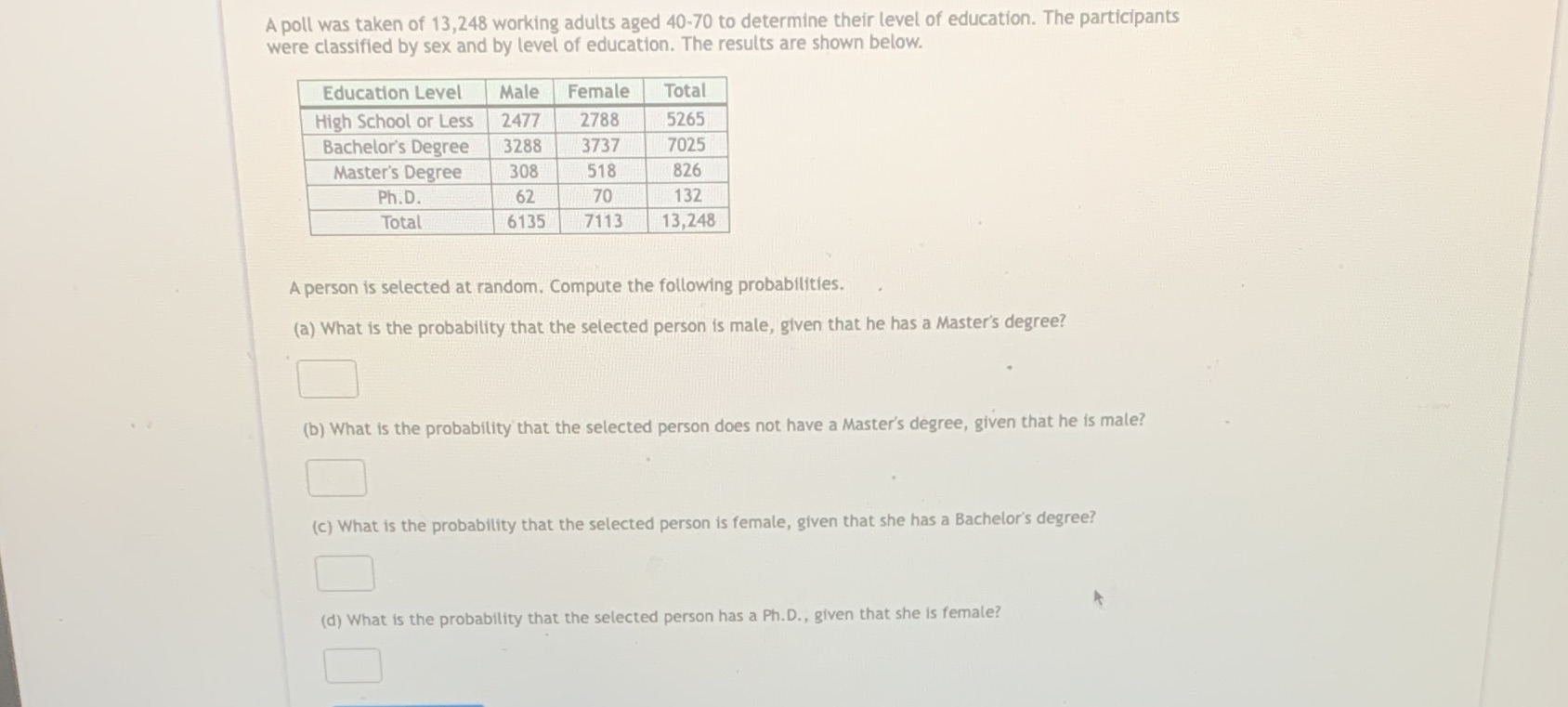 A poll was taken of 13,248 working adults aged 40-70 to determine their level of education. The participants were classified by sex and by level of education. The results are shown below.

| Education Level | Male | Female | Total |
|---|---|---|---|
| High School or Less | 2477 | 2788 | 5265 |
| Bachelor's Degree | 3288 | 3737 | 7025 |
| Master's Degree | 308 | 518 | 826 |
| Ph.D. | 62 | 70 | 132 |
| Total | 6135 | 7113 | 13,248 |

A person is selected at random. Compute the following probabilities.

(a) What is the probability that the selected person is male, given that he has a Master's degree?

(b) What is the probability that the selected person does not have a Master's degree, given that he is male?

(c) What is the probability that the selected person is female, given that she has a Bachelor's degree?

(d) What is the probability that the selected person has a Ph.D., given that she is female?